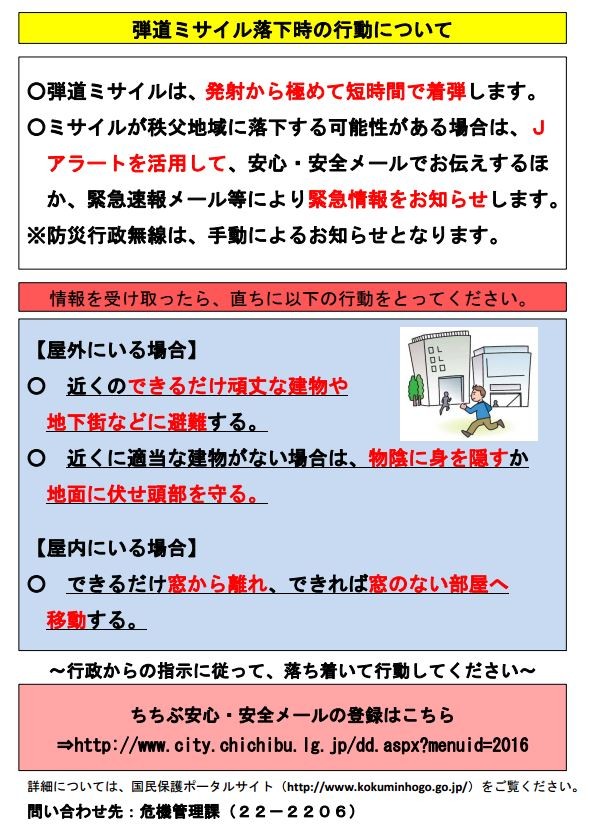 弾道ミサイル落下時の行動について

○弾道ミサイルは、発射から極めて短時間で着弾します。

○ミサイルが秩父地域に落下する可能性がある場合は、Jアラートを活用して、安心・安全メールでお伝えするほか、緊急速報メール等により緊急情報をお知らせします。

※防災行政無線は、手動によるお知らせとなります。

情報を受け取ったら、直ちに以下の行動をとってください。

【屋外にいる場合】

○ 近くのできるだけ頑丈な建物や地下街などに避難する。

○ 近くに適当な建物がない場合は、物陰に身を隠すか地面に伏せ頭部を守る。

【屋内にいる場合】

○ できるだけ窓から離れ、できれば窓のない部屋へ移動する。

～行政からの指示に従って、落ち着いて行動してください～

ちちぶ安心・安全メールの登録はこちら

⇒http://www.city.chichibu.lg.jp/dd.aspx?menuid=2016

詳細については、国民保護ポータルサイト（http://www.kokuminhogo.go.jp/）をご覧ください。

問い合わせ先：危機管理課（22－2206）